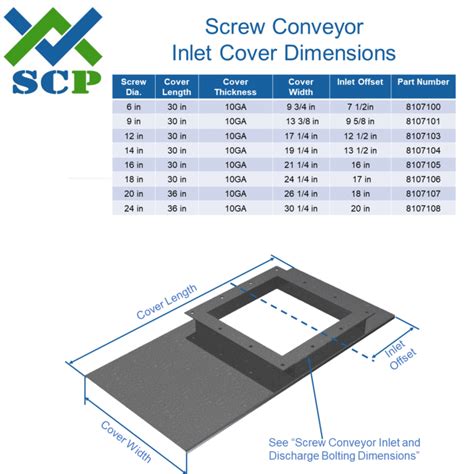 SCP

Screw Conveyor
Inlet Cover Dimensions

| Screw Dia. | Cover Length | Cover Thickness | Cover Width | Inlet Offset | Part Number |
|---|---|---|---|---|---|
| 6 in | 30 in | 10GA | 9 3/4 in | 7 1/2in | 8107100 |
| 9 in | 30 in | 10GA | 13 3/8 in | 9 5/8 in | 8107101 |
| 12 in | 30 in | 10GA | 17 1/4 in | 12 1/2 in | 8107103 |
| 14 in | 30 in | 10GA | 19 1/4 in | 13 1/2 in | 8107104 |
| 16 in | 30 in | 10GA | 21 1/4 in | 16 in | 8107105 |
| 18 in | 30 in | 10GA | 24 1/4 in | 17 in | 8107106 |
| 20 in | 36 in | 10GA | 26 1/4 in | 18 in | 8107107 |
| 24 in | 36 in | 10GA | 30 1/4 in | 20 in | 8107108 |

Cover Length

Inlet Offset

Cover Width

See "Screw Conveyor Inlet and Discharge Bolting Dimensions"